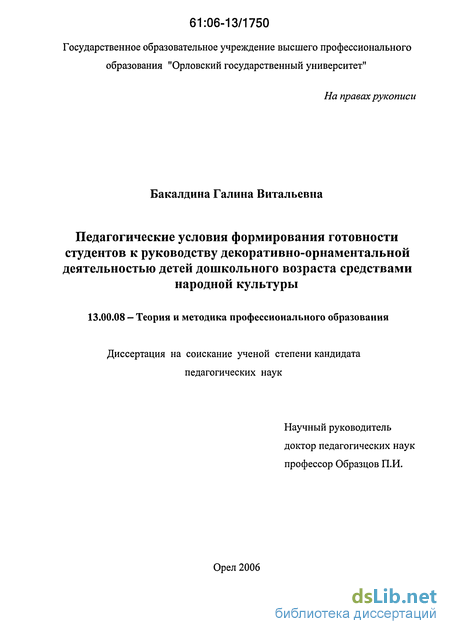 61:06-13/1750

Государственное образовательное учреждение высшего профессионального образования "Орловский государственный университет"

На правах рукописи

Бакалдина Галина Витальевна

Педагогические условия формирования готовности студентов к руководству декоративно-орнаментальной деятельностью детей дошкольного возраста средствами народной культуры

13.00.08 – Теория и методика профессионального образования

Диссертация на соискание ученой степени кандидата педагогических наук

Научный руководитель
доктор педагогических наук
профессор Образцов П.И.

Орел 2006

dsLib.net
библиотека диссертаций